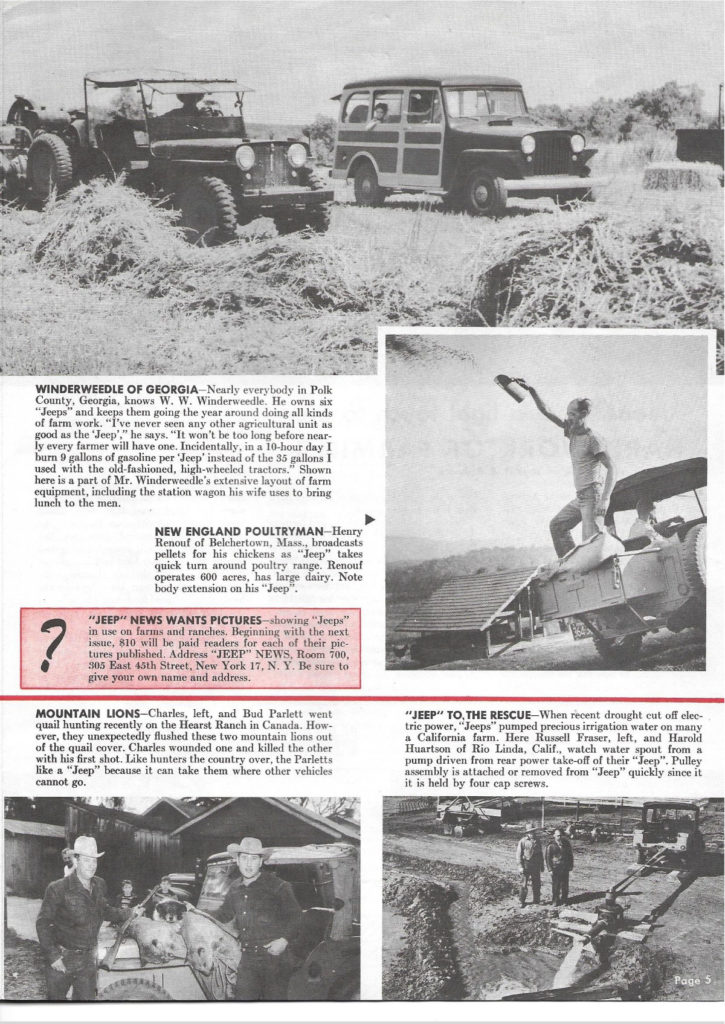 WINDERWEEDLE OF GEORGIA—Nearly everybody in Polk County, Georgia, knows W. W. Winderweedle. He owns six "Jeeps" and keeps them going the year around doing all kinds of farm work. "I've never seen any other agricultural unit as good as the 'Jeep'," he says. "It won't be too long before nearly every farmer will have one. Incidentally, in a 10-hour day I burn 9 gallons of gasoline per 'Jeep' instead of the 35 gallons I used with the old-fashioned, high-wheeled tractors." Shown here is a part of Mr. Winderweedle's extensive layout of farm equipment, including the station wagon his wife uses to bring lunch to the men.

NEW ENGLAND POULTRYMAN—Henry Renouf of Belchertown, Mass., broadcasts pellets for his chickens as "Jeep" takes quick turn around poultry range. Renouf operates 600 acres, has large dairy. Note body extension on his "Jeep".

?

"JEEP" NEWS WANTS PICTURES—showing "Jeeps" in use on farms and ranches. Beginning with the next issue, $10 will be paid readers for each of their pictures published. Address "JEEP" NEWS, Room 700, 305 East 45th Street, New York 17, N. Y. Be sure to give your own name and address.

MOUNTAIN LIONS—Charles, left, and Bud Parlett went quail hunting recently on the Hearst Ranch in Canada. However, they unexpectedly flushed these two mountain lions out of the quail cover. Charles wounded one and killed the other with his first shot. Like hunters the country over, the Parletts like a "Jeep" because it can take them where other vehicles cannot go.

"JEEP" TO THE RESCUE—When recent drought cut off electric power, "Jeeps" pumped precious irrigation water on many a California farm. Here Russell Fraser, left, and Harold Huartson of Rio Linda, Calif., watch water spout from a pump driven from rear power take-off of their "Jeep". Pulley assembly is attached or removed from "Jeep" quickly since it is held by four cap screws.

Page 5